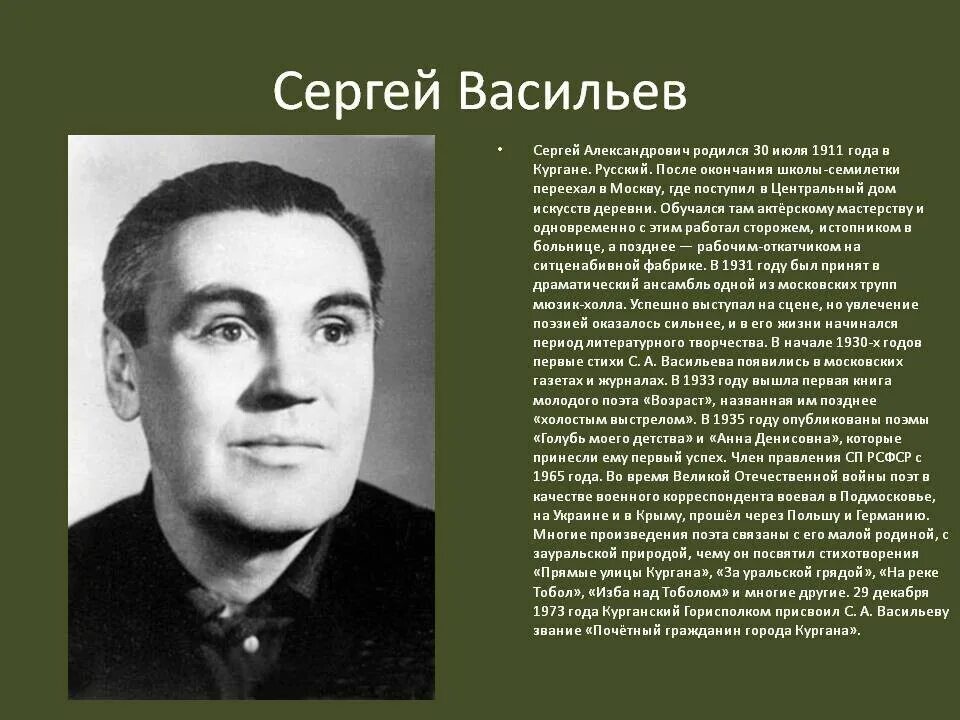 Сергей Васильев

• Сергей Александрович родился 30 июля 1911 года в Кургане. Русский. После окончания школы-семилетки переехал в Москву, где поступил в Центральный дом искусств деревни. Обучался там актёрскому мастерству и одновременно с этим работал сторожем, истопником в больнице, а позднее — рабочим-откатчиком на ситценабивной фабрике. В 1931 году был принят в драматический ансамбль одной из московских трупп мюзик-холла. Успешно выступал на сцене, но увлечение поэзией оказалось сильнее, и в его жизни начинался период литературного творчества. В начале 1930-х годов первые стихи С. А. Васильева появились в московских газетах и журналах. В 1933 году вышла первая книга молодого поэта «Возраст», названная им позднее «холостым выстрелом». В 1935 году опубликованы поэмы «Голубь моего детства» и «Анна Денисовна», которые принесли ему первый успех. Член правления СП РСФСР с 1965 года. Во время Великой Отечественной войны поэт в качестве военного корреспондента воевал в Подмосковье, на Украине и в Крыму, прошёл через Польшу и Германию. Многие произведения поэта связаны с его малой родиной, с зауральской природой, чему он посвятил стихотворения «Прямые улицы Кургана», «За уральской грядой», «На реке Тобол», «Изба над Тоболом» и многие другие. 29 декабря 1973 года Курганский Горисполком присвоил С. А. Васильеву звание «Почётный гражданин города Кургана».